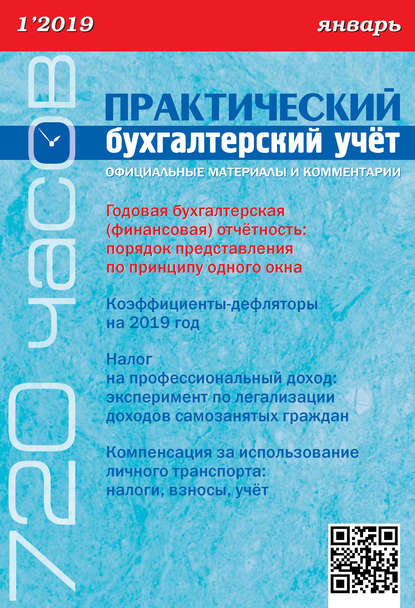 1'2019

январь

720 часов

ПРАКТИЧЕСКИЙ
бухгалтерский учёт

ОФИЦИАЛЬНЫЕ МАТЕРИАЛЫ И КОММЕНТАРИИ

Годовая бухгалтерская (финансовая) отчётность: порядок представления по принципу одного окна

Коэффициенты-дефляторы на 2019 год

Налог на профессиональный доход: эксперимент по легализации доходов самозанятых граждан

Компенсация за использование личного транспорта: налоги, взносы, учёт